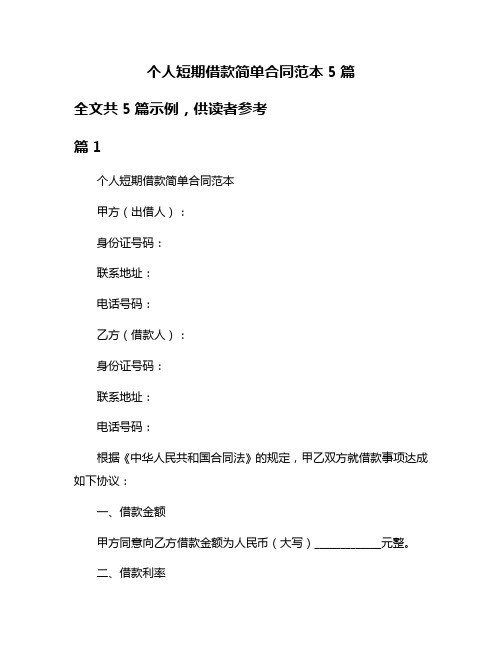 个人短期借款简单合同范本 5 篇

全文共 5 篇示例，供读者参考

篇 1

个人短期借款简单合同范本

甲方（出借人）：

身份证号码：

联系地址：

电话号码：

乙方（借款人）：

身份证号码：

联系地址：

电话号码：

根据《中华人民共和国合同法》的规定，甲乙双方就借款事项达成如下协议：

一、借款金额

甲方同意向乙方借款金额为人民币（大写）____________元整。

二、借款利率